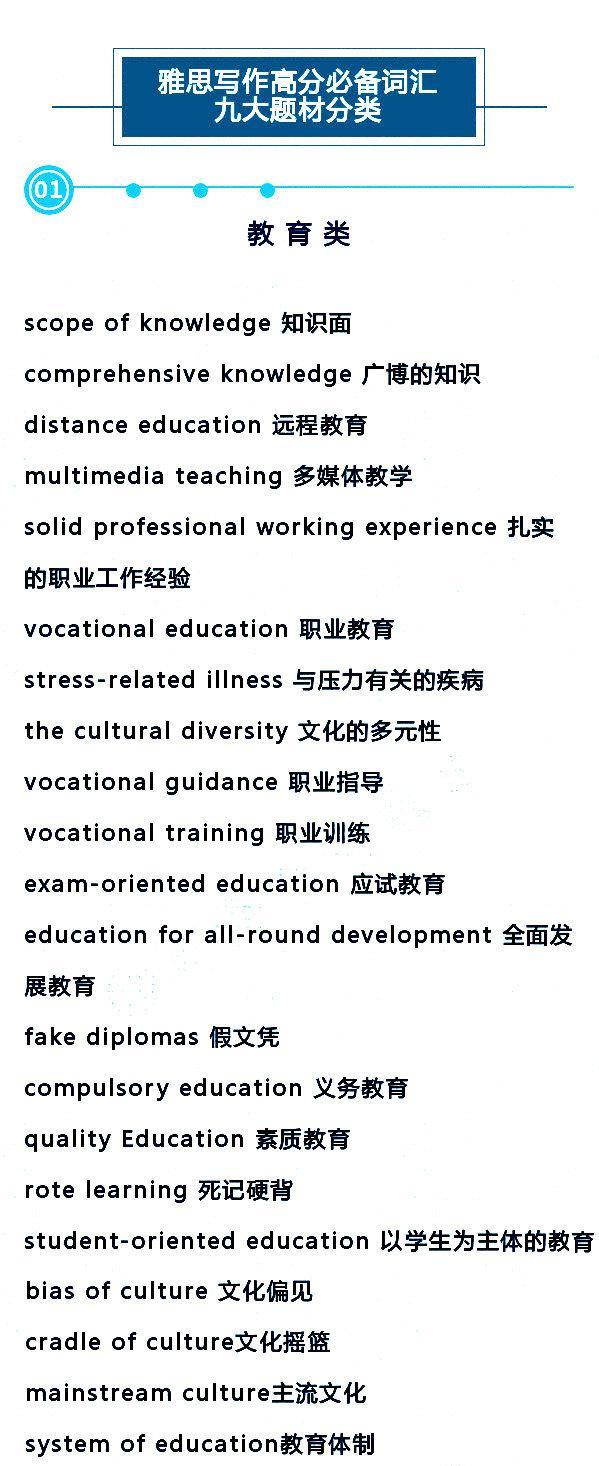 雅思写作高分必备词汇
九大题材分类

01

教育类

scope of knowledge 知识面

comprehensive knowledge 广博的知识

distance education 远程教育

multimedia teaching 多媒体教学

solid professional working experience 扎实的职业工作经验

vocational education 职业教育

stress-related illness 与压力有关的疾病

the cultural diversity 文化的多元性

vocational guidance 职业指导

vocational training 职业训练

exam-oriented education 应试教育

education for all-round development 全面发展教育

fake diplomas 假文凭

compulsory education 义务教育

quality Education 素质教育

rote learning 死记硬背

student-oriented education 以学生为主体的教育

bias of culture 文化偏见

cradle of culture文化摇篮

mainstream culture主流文化

system of education教育体制